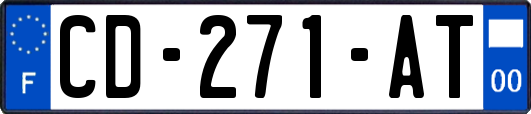 F
CD-271-AT
00